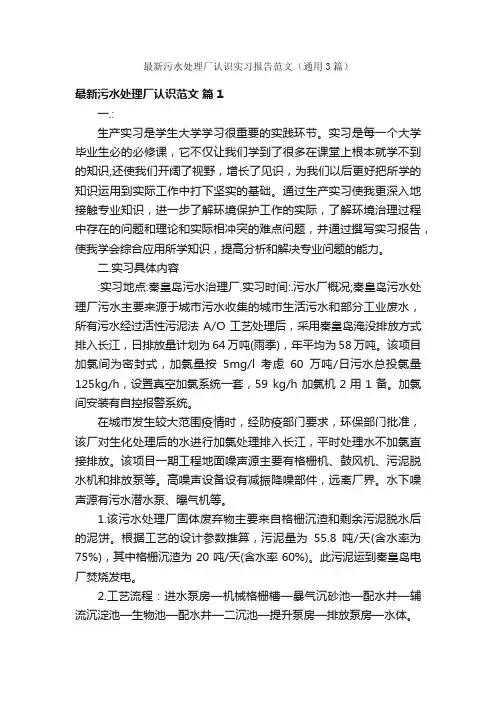 最新污水处理厂认识实习报告范文（通用3篇）

最新污水处理厂认识范文 篇1

一.:

生产实习是学生大学学习很重要的实践环节。实习是每一个大学毕业生必的必修课，它不仅让我们学到了很多在课堂上根本就学不到的知识,还使我们开阔了视野，增长了见识，为我们以后更好把所学的知识运用到实际工作中打下坚实的基础。通过生产实习使我更深入地接触专业知识，进一步了解环境保护工作的实际，了解环境治理过程中存在的问题和理论和实际相冲突的难点问题，并通过撰写实习报告，使我学会综合应用所学知识，提高分析和解决专业问题的能力。

二.实习具体内容

:实习地点:秦皇岛污水治理厂.实习时间:.污水厂概况;秦皇岛污水处理厂污水主要来源于城市污水收集的城市生活污水和部分工业废水，所有污水经过活性污泥法 A/O 工艺处理后，采用秦皇岛淹没排放方式排入长江，日排放量计划为64万吨(雨季)，年平均为58万吨。该项目加氯间为密封式，加氯量按 5mg/l 考虑 60 万吨/日污水总投氯量125kg/h，设置真空加氯系统一套，59 kg/h 加氯机 2 用 1 备。加氯间安装有自控报警系统。

在城市发生较大范围疫情时，经防疫部门要求，环保部门批准，该厂对生化处理后的水进行加氯处理排入长江，平时处理水不加氯直接排放。该项目一期工程地面噪声源主要有格栅机、鼓风机、污泥脱水机和排放泵等。高噪声设备设有减振降噪部件，远离厂界。水下噪声源有污水潜水泵、曝气机等。

1.该污水处理厂固体废弃物主要来自格栅沉渣和剩余污泥脱水后的泥饼。根据工艺的设计参数推算，污泥量为 55.8 吨/天(含水率为75%)，其中格栅沉渣为 20 吨/天(含水率 60%)。此污泥运到秦皇岛电厂焚烧发电。

2.工艺流程：进水泵房—机械格栅槽—暴气沉砂池—配水井—辅流沉淀池—生物池—配水井—二沉池—提升泵房—排放泵房—水体。